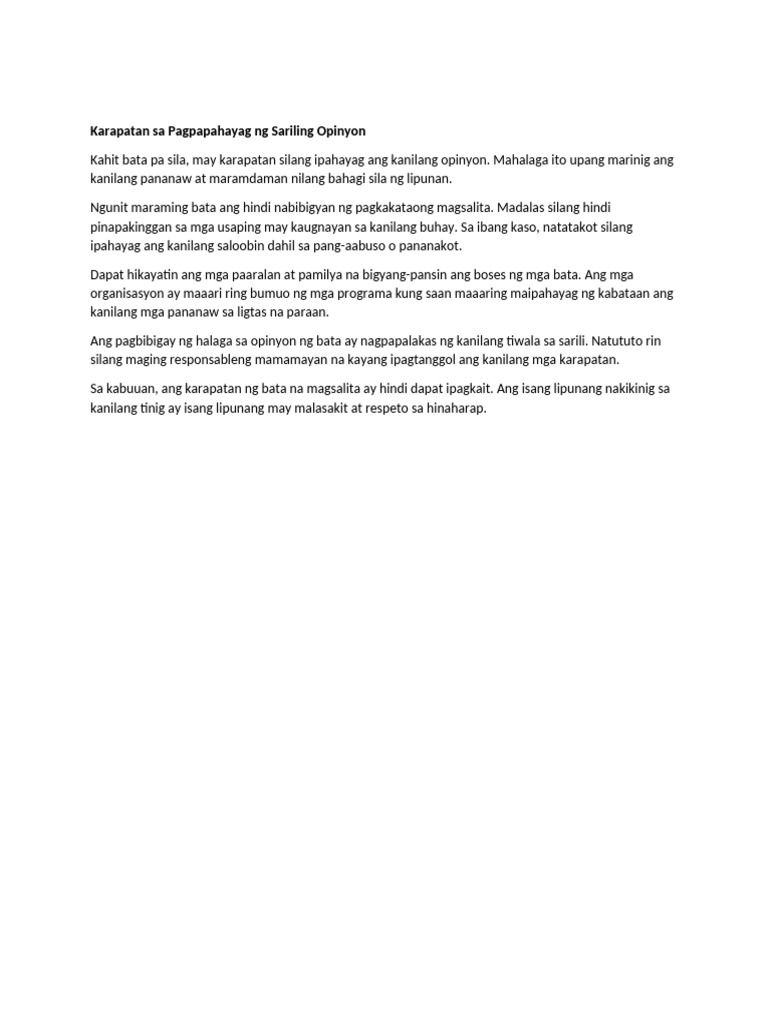 Karapatan sa Pagpapahayag ng Sariling Opinyon

Kahit bata pa sila, may karapatan silang ipahayag ang kanilang opinyon. Mahalaga ito upang marinig ang kanilang pananaw at maramdaman nilang bahagi sila ng lipunan.

Ngunit maraming bata ang hindi nabibigyan ng pagkakataong magsalita. Madalas silang hindi pinapakinggan sa mga usaping may kaugnayan sa kanilang buhay. Sa ibang kaso, natatakot silang ipahayag ang kanilang saloobin dahil sa pang-aabuso o pananakot.

Dapat hikayatin ang mga paaralan at pamilya na bigyang-pansin ang boses ng mga bata. Ang mga organisasyon ay maaari ring bumuo ng mga programa kung saan maaaring maipahayag ng kabataan ang kanilang mga pananaw sa ligtas na paraan.

Ang pagbibigay ng halaga sa opinyon ng bata ay nagpapalakas ng kanilang tiwala sa sarili. Natututo rin silang maging responsableng mamamayan na kayang ipagtanggol ang kanilang mga karapatan.

Sa kabuuan, ang karapatan ng bata na magsalita ay hindi dapat ipagkait. Ang isang lipunang nakikinig sa kanilang tinig ay isang lipunang may malasakit at respeto sa hinaharap.